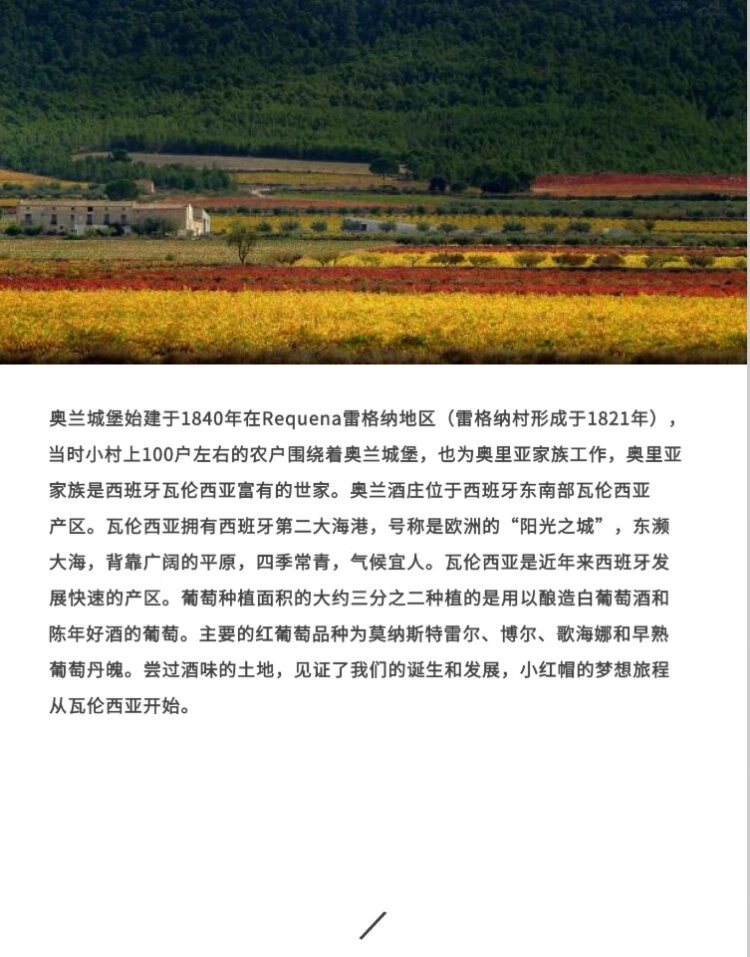 奥兰城堡始建于1840年在Requena雷格纳地区（雷格纳村形成于1821年），当时小村上100户左右的农户围绕着奥兰城堡，也为奥里亚家族工作，奥里亚家族是西班牙瓦伦西亚富有的世家。奥兰酒庄位于西班牙东南部瓦伦西亚产区。瓦伦西亚拥有西班牙第二大海港，号称是欧洲的“阳光之城”，东濒大海，背靠广阔的平原，四季常青，气候宜人。瓦伦西亚是近年来西班牙发展快速的产区。葡萄种植面积的大约三分之二种植的是用以酿造白葡萄酒和陈年好酒的葡萄。主要的红葡萄品种为莫纳斯特雷尔、博尔、歌海娜和早熟葡萄丹魄。尝过酒味的土地，见证了我们的诞生和发展，小红帽的梦想旅程从瓦伦西亚开始。